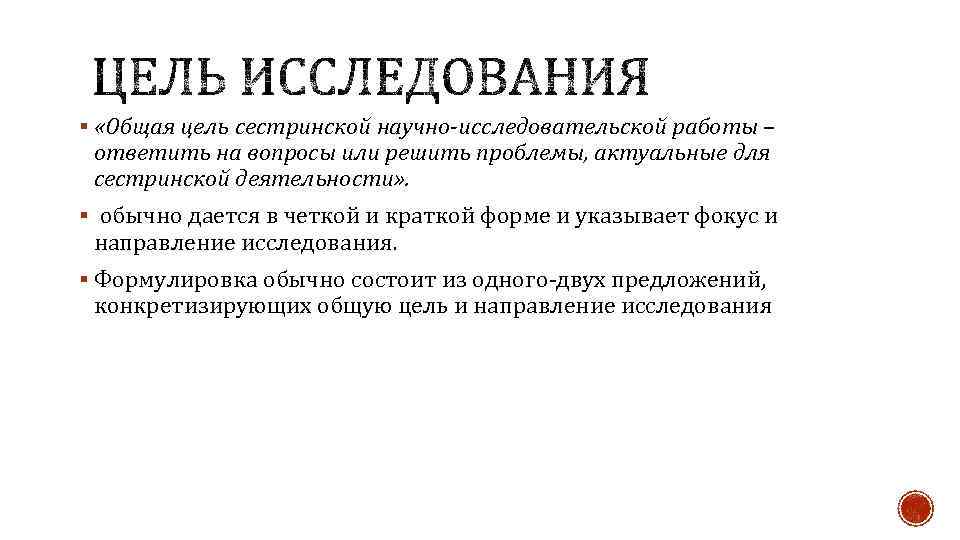 ЦЕЛЬ ИССЛЕДОВАНИЯ

▪ «Общая цель сестринской научно-исследовательской работы – ответить на вопросы или решить проблемы, актуальные для сестринской деятельности».

▪ обычно дается в четкой и краткой форме и указывает фокус и направление исследования.

▪ Формулировка обычно состоит из одного-двух предложений, конкретизирующих общую цель и направление исследования